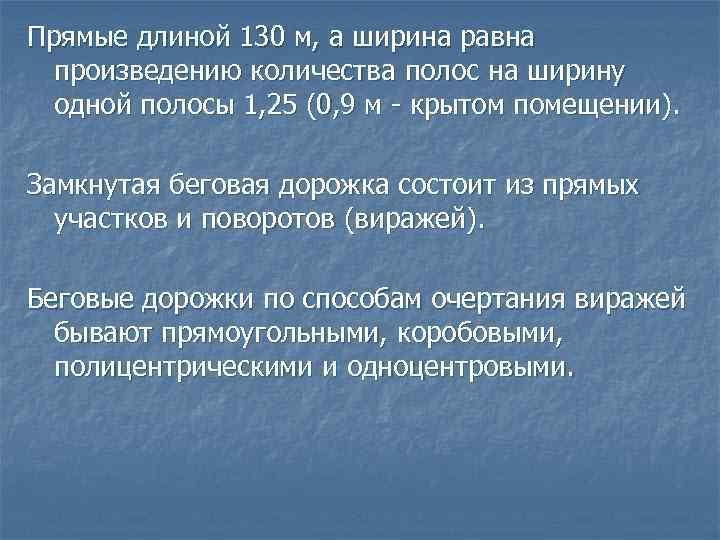 Прямые длиной 130 м, а ширина равна произведению количества полос на ширину одной полосы 1,25 (0,9 м - крытом помещении).

Замкнутая беговая дорожка состоит из прямых участков и поворотов (виражей).

Беговые дорожки по способам очертания виражей бывают прямоугольными, коробовыми, полицентрическими и одноцентровыми.